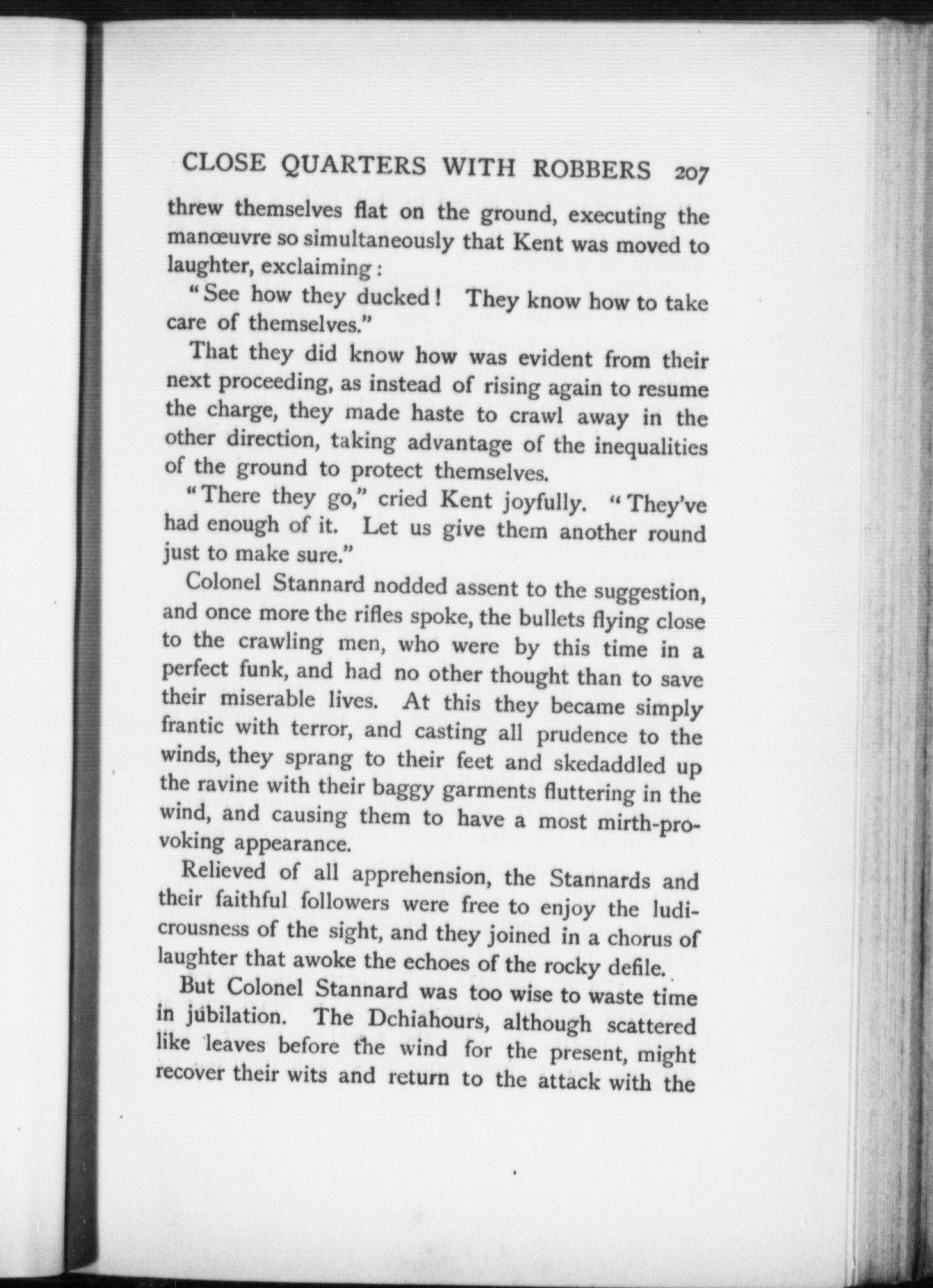 CLOSE QUARTERS WITH ROBBERS 207

threw themselves flat on the ground, executing the manœuvre so simultaneously that Kent was moved to laughter, exclaiming:

"See how they ducked! They know how to take care of themselves."

That they did know how was evident from their next proceeding, as instead of rising again to resume the charge, they made haste to crawl away in the other direction, taking advantage of the inequalities of the ground to protect themselves.

"There they go," cried Kent joyfully. "They've had enough of it. Let us give them another round just to make sure."

Colonel Stannard nodded assent to the suggestion, and once more the rifles spoke, the bullets flying close to the crawling men, who were by this time in a perfect funk, and had no other thought than to save their miserable lives. At this they became simply frantic with terror, and casting all prudence to the winds, they sprang to their feet and skedaddled up the ravine with their baggy garments fluttering in the wind, and causing them to have a most mirth-provoking appearance.

Relieved of all apprehension, the Stannards and their faithful followers were free to enjoy the ludicrousness of the sight, and they joined in a chorus of laughter that awoke the echoes of the rocky defile.

But Colonel Stannard was too wise to waste time in jubilation. The Dchiahours, although scattered like leaves before the wind for the present, might recover their wits and return to the attack with the